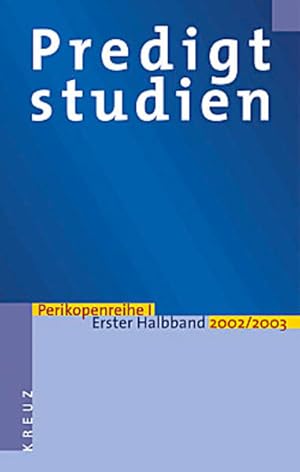 Predigt studien

Perikopenreihe I
Erster Halbband 2002/2003

KREUZ